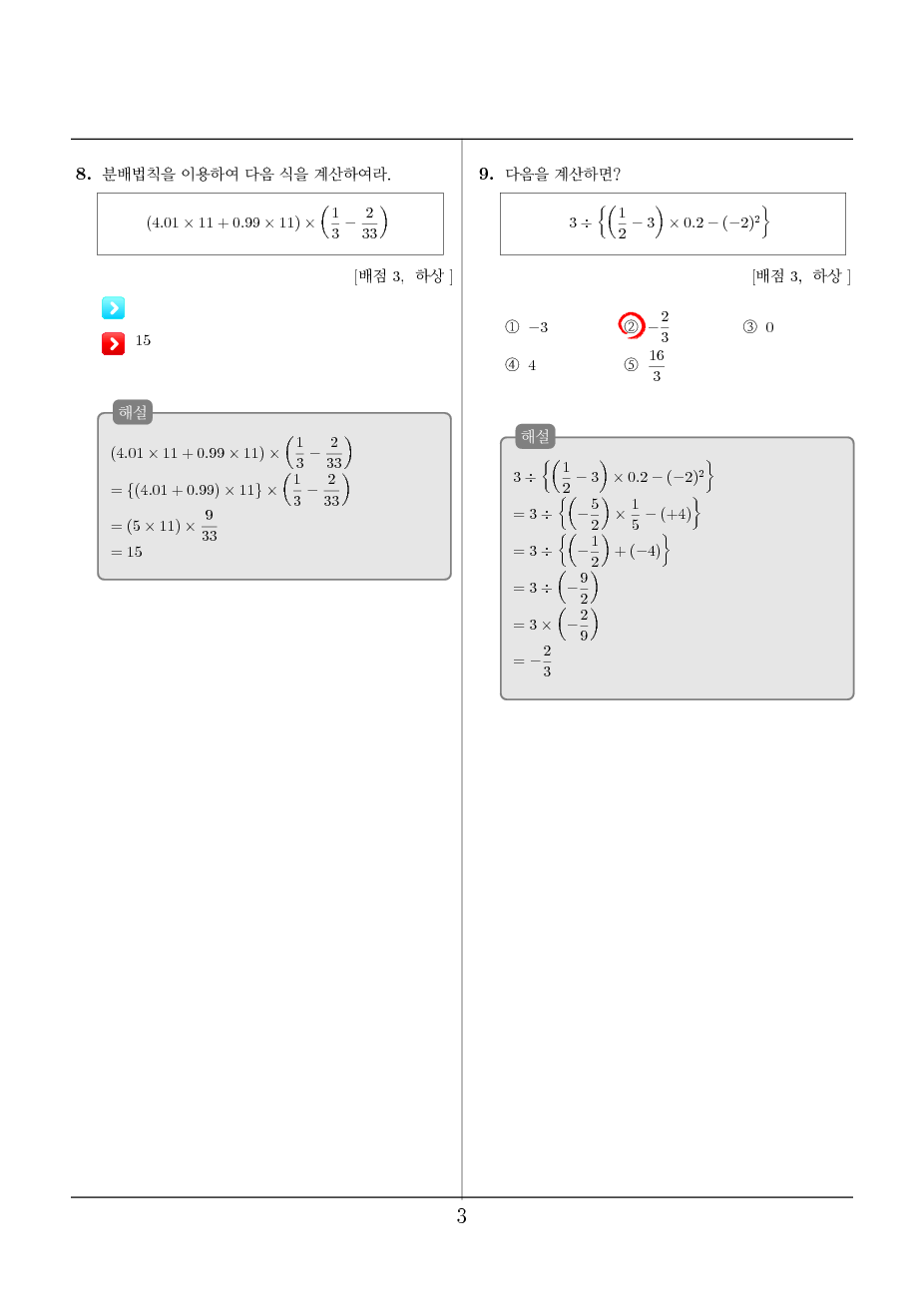 8. 분배법칙을 이용하여 다음 식을 계산하여라.

$(4.01 \times 11 + 0.99 \times 11) \times \left(\frac{1}{3} - \frac{2}{33}\right)$

[배점 3, 하상 ]

15

해설

$(4.01 \times 11 + 0.99 \times 11) \times \left(\frac{1}{3} - \frac{2}{33}\right)$
$= \{(4.01 + 0.99) \times 11\} \times \left(\frac{1}{3} - \frac{2}{33}\right)$
$= (5 \times 11) \times \frac{9}{33}$
$= 15$

9. 다음을 계산하면?

$3 \div \left\{\left(\frac{1}{2} - 3\right) \times 0.2 - (-2)^2\right\}$

[배점 3, 하상 ]

① $-3$
② $-\frac{2}{3}$
③ $0$
④ $4$
⑤ $\frac{16}{3}$

해설

$3 \div \left\{\left(\frac{1}{2} - 3\right) \times 0.2 - (-2)^2\right\}$
$= 3 \div \left\{\left(-\frac{5}{2}\right) \times \frac{1}{5} - (+4)\right\}$
$= 3 \div \left\{\left(-\frac{1}{2}\right) + (-4)\right\}$
$= 3 \div \left(-\frac{9}{2}\right)$
$= 3 \times \left(-\frac{2}{9}\right)$
$= -\frac{2}{3}$

3